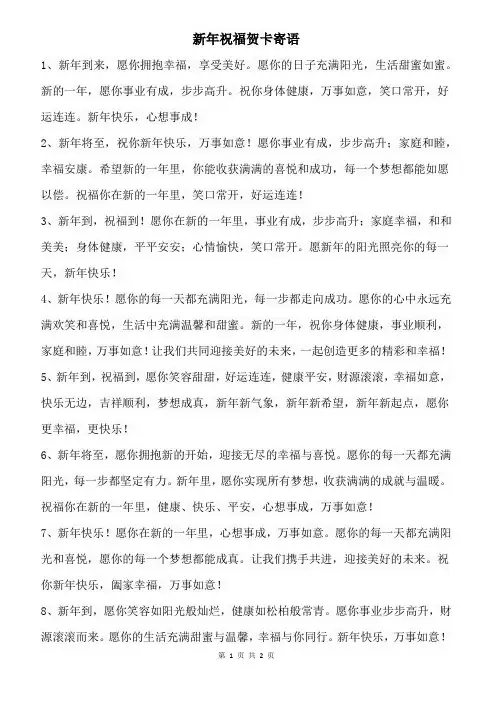 新年祝福贺卡寄语

1、新年到来，愿你拥抱幸福，享受美好。愿你的日子充满阳光，生活甜蜜如蜜。新的一年，愿你事业有成，步步高升。祝你身体健康，万事如意，笑口常开，好运连连。新年快乐，心想事成！

2、新年将至，祝你新年快乐，万事如意！愿你事业有成，步步高升；家庭和睦，幸福安康。希望新的一年里，你能收获满满的喜悦和成功，每一个梦想都能如愿以偿。祝福你在新的一年里，笑口常开，好运连连！

3、新年到，祝福到！愿你在新的一年里，事业有成，步步高升；家庭幸福，和和美美；身体健康，平平安安；心情愉快，笑口常开。愿新年的阳光照亮你的每一天，新年快乐！

4、新年快乐！愿你的每一天都充满阳光，每一步都走向成功。愿你的心中永远充满欢笑和喜悦，生活中充满温馨和甜蜜。新的一年，祝你身体健康，事业顺利，家庭和睦，万事如意！让我们共同迎接美好的未来，一起创造更多的精彩和幸福！

5、新年到，祝福到，愿你笑容甜甜，好运连连，健康平安，财源滚滚，幸福如意，快乐无边，吉祥顺利，梦想成真，新年新气象，新年新希望，新年新起点，愿你更幸福，更快乐！

6、新年将至，愿你拥抱新的开始，迎接无尽的幸福与喜悦。愿你的每一天都充满阳光，每一步都坚定有力。新年里，愿你实现所有梦想，收获满满的成就与温暖。祝福你在新的一年里，健康、快乐、平安，心想事成，万事如意！

7、新年快乐！愿你在新的一年里，心想事成，万事如意。愿你的每一天都充满阳光和喜悦，愿你的每一个梦想都能成真。让我们携手共进，迎接美好的未来。祝你新年快乐，阖家幸福，万事如意！

8、新年到，愿你笑容如阳光般灿烂，健康如松柏般常青。愿你事业步步高升，财源滚滚而来。愿你的生活充满甜蜜与温馨，幸福与你同行。新年快乐，万事如意！

第 1 页 共 2 页